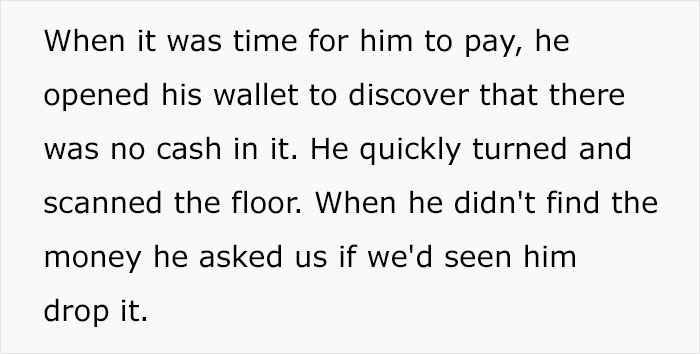 When it was time for him to pay, he opened his wallet to discover that there was no cash in it. He quickly turned and scanned the floor. When he didn't find the money he asked us if we'd seen him drop it.